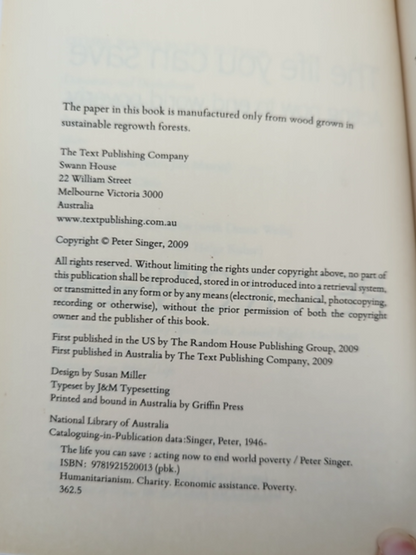 The paper in this book is manufactured only from wood grown in sustainable regrowth forests.

The Text Publishing Company
Swann House
22 William Street
Melbourne Victoria 3000
Australia
www.textpublishing.com.au

Copyright © Peter Singer, 2009

All rights reserved. Without limiting the rights under copyright above, no part of this publication shall be reproduced, stored in or introduced into a retrieval system, or transmitted in any form or by any means (electronic, mechanical, photocopying, recording or otherwise), without the prior permission of both the copyright owner and the publisher of this book.

First published in the US by The Random House Publishing Group, 2009
First published in Australia by The Text Publishing Company, 2009

Design by Susan Miller
Typeset by J&M Typesetting
Printed and bound in Australia by Griffin Press

National Library of Australia
Cataloguing-in-Publication data:Singer, Peter, 1946-
The life you can save : acting now to end world poverty / Peter Singer.
ISBN: 9781921520013 (pbk.)
Humanitarianism. Charity. Economic assistance. Poverty.
362.5